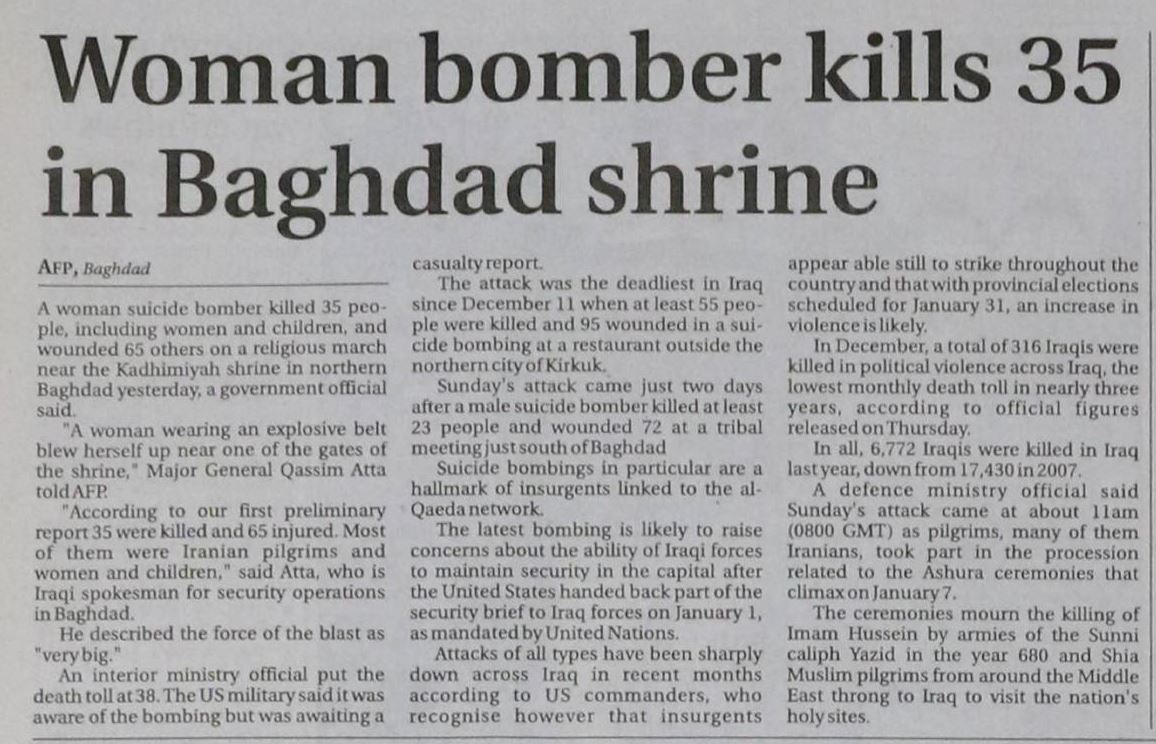 Woman bomber kills 35 in Baghdad shrine

AFP, Baghdad

A woman suicide bomber killed 35 people, including women and children, and wounded 65 others on a religious march near the Kadhimiyah shrine in northern Baghdad yesterday, a government official said.

"A woman wearing an explosive belt blew herself up near one of the gates of the shrine," Major General Qassim Atta told AFP.

"According to our first preliminary report 35 were killed and 65 injured. Most of them were Iranian pilgrims and women and children," said Atta, who is Iraqi spokesman for security operations in Baghdad.

He described the force of the blast as "very big."

An interior ministry official put the death toll at 38. The US military said it was aware of the bombing but was awaiting a casualty report.

The attack was the deadliest in Iraq since December 11 when at least 55 people were killed and 95 wounded in a suicide bombing at a restaurant outside the northern city of Kirkuk.

Sunday's attack came just two days after a male suicide bomber killed at least 23 people and wounded 72 at a tribal meeting just south of Baghdad

Suicide bombings in particular are a hallmark of insurgents linked to the al-Qaeda network.

The latest bombing is likely to raise concerns about the ability of Iraqi forces to maintain security in the capital after the United States handed back part of the security brief to Iraq forces on January 1, as mandated by United Nations.

Attacks of all types have been sharply down across Iraq in recent months according to US commanders, who recognise however that insurgents appear able still to strike throughout the country and that with provincial elections scheduled for January 31, an increase in violence is likely.

In December, a total of 316 Iraqis were killed in political violence across Iraq, the lowest monthly death toll in nearly three years, according to official figures released on Thursday.

In all, 6,772 Iraqis were killed in Iraq last year, down from 17,430 in 2007.

A defence ministry official said Sunday's attack came at about 11am (0800 GMT) as pilgrims, many of them Iranians, took part in the procession related to the Ashura ceremonies that climax on January 7.

The ceremonies mourn the killing of Imam Hussein by armies of the Sunni caliph Yazid in the year 680 and Shia Muslim pilgrims from around the Middle East throng to Iraq to visit the nation's holy sites.